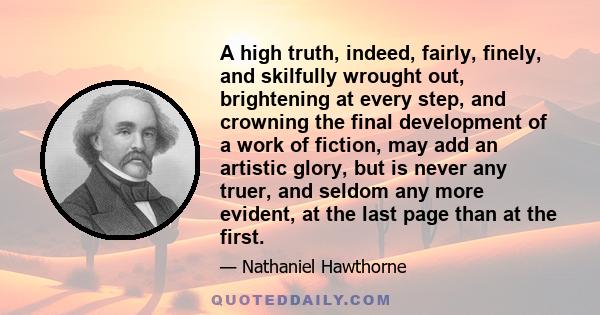 A high truth, indeed, fairly, finely, and skilfully wrought out, brightening at every step, and crowning the final development of a work of fiction, may add an artistic glory, but is never any truer, and seldom any more evident, at the last page than at the first.

— Nathaniel Hawthorne

QUOTEDDAILY.COM